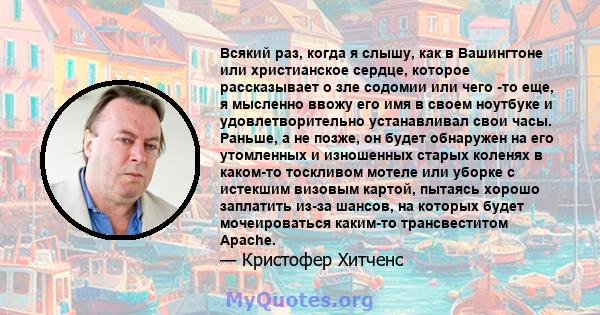 Всякий раз, когда я слышу, как в Вашингтоне или христианское сердце, которое рассказывает о зле содомии или чего -то еще, я мысленно ввожу его имя в своем ноутбуке и удовлетворительно устанавливал свои часы. Раньше, а не позже, он будет обнаружен на его утомленных и изношенных старых коленях в каком-то тоскливом мотеле или уборке с истекшим визовым картой, пытаясь хорошо заплатить из-за шансов, на которых будет мочеироваться каким-то трансвеститом Apache.
— Кристофер Хитченс

MyQuotes.org